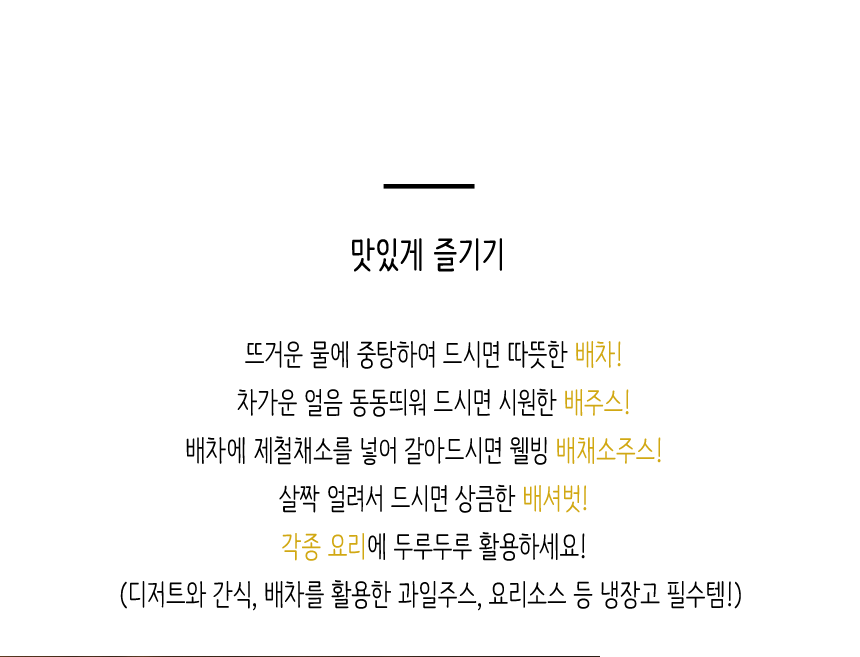 맛있게 즐기기

뜨거운 물에 중탕하여 드시면 따뜻한 배차!
차가운 얼음 동동띄워 드시면 시원한 배주스!
배차에 제철채소를 넣어 갈아드시면 웰빙 배채소주스!
살짝 얼려서 드시면 상큼한 배셔벗!
각종 요리에 두루두루 활용하세요!
(디저트와 간식, 배차를 활용한 과일주스, 요리소스 등 냉장고 필수템!)